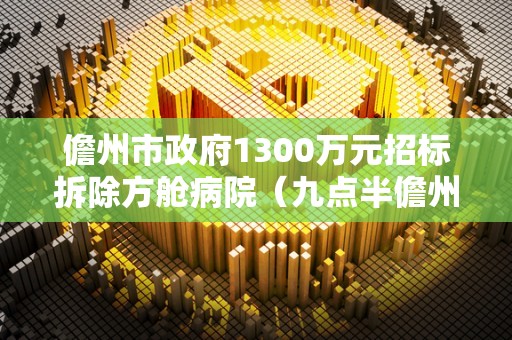 儋州市政府1300万元招标拆除方舱病院（九点半儋州